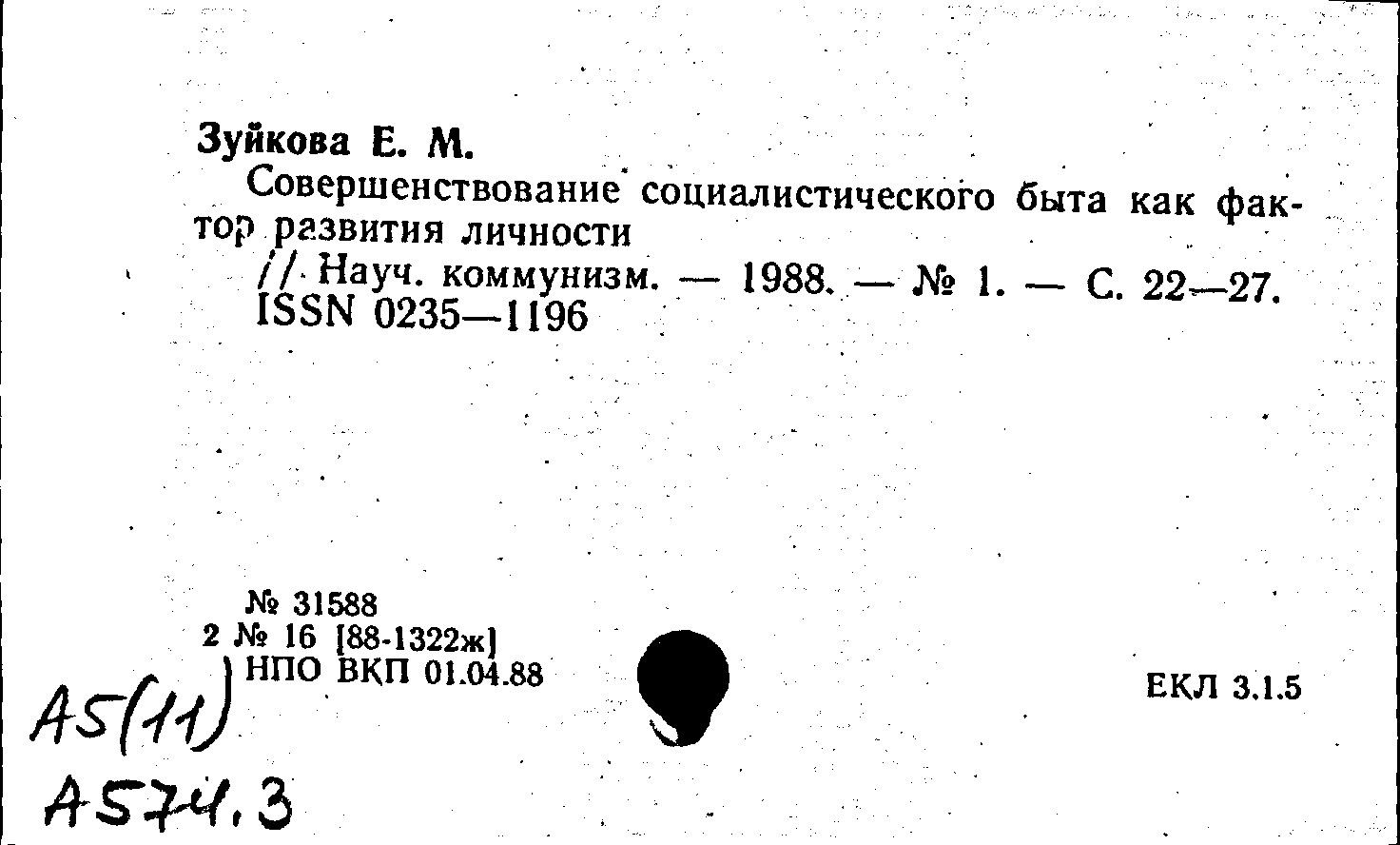 Зуйкова Е. М.

Совершенствование социалистического быта как фактор развития личности
// Науч. коммунизм. — 1988. — № 1. — С. 22—27.
ISSN 0235—1196

№ 31588
2 № 16 [88-1322ж]
НПО ВКП 01.04.88

ЕКЛ 3.1.5

А5(11)
А574.3